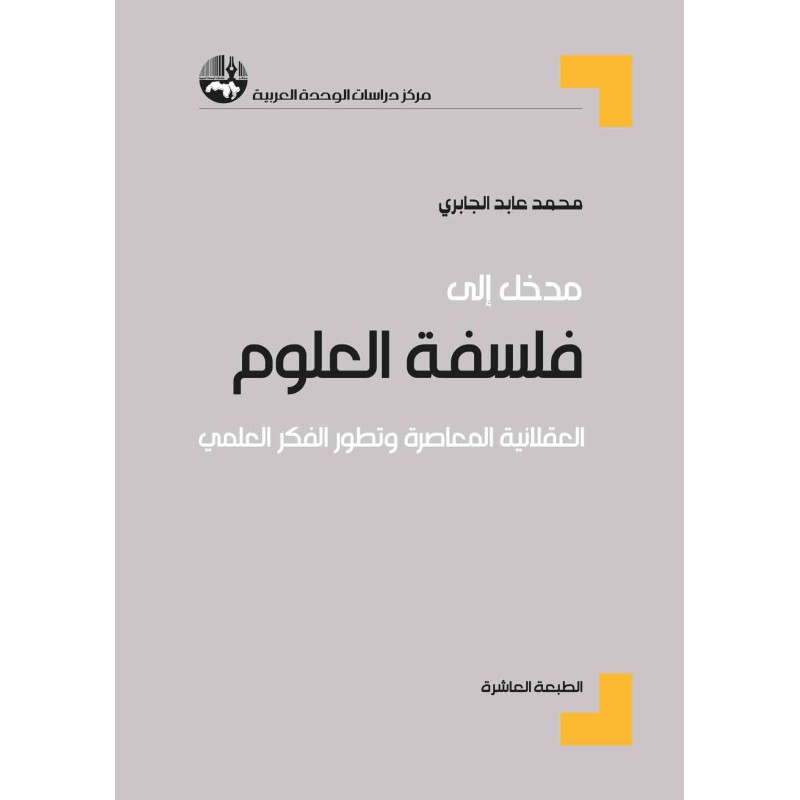 مركز دراسات الوحدة العربية

محمد عابد الجابري

مدخل إلى

فلسفة العلوم

العقلانية المعاصرة وتطور الفكر العلمي

الطبعة العاشرة